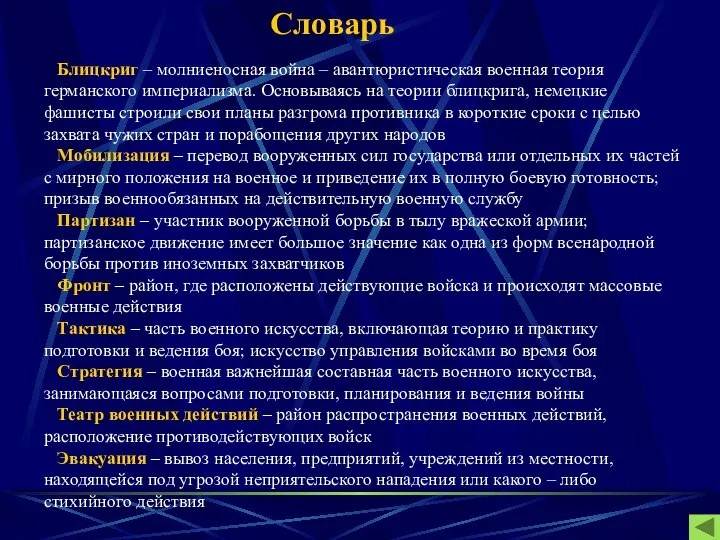 Словарь

Блицкриг – молниеносная война – авантюристическая военная теория германского империализма. Основываясь на теории блицкрига, немецкие фашисты строили свои планы разгрома противника в короткие сроки с целью захвата чужих стран и порабощения других народов

Мобилизация – перевод вооруженных сил государства или отдельных их частей с мирного положения на военное и приведение их в полную боевую готовность; призыв военнообязанных на действительную военную службу

Партизан – участник вооруженной борьбы в тылу вражеской армии; партизанское движение имеет большое значение как одна из форм всенародной борьбы против иноземных захватчиков

Фронт – район, где расположены действующие войска и происходят массовые военные действия

Тактика – часть военного искусства, включающая теорию и практику подготовки и ведения боя; искусство управления войсками во время боя

Стратегия – военная важнейшая составная часть военного искусства, занимающаяся вопросами подготовки, планирования и ведения войны

Театр военных действий – район распространения военных действий, расположение противодействующих войск

Эвакуация – вывоз населения, предприятий, учреждений из местности, находящейся под угрозой неприятельского нападения или какого – либо стихийного действия